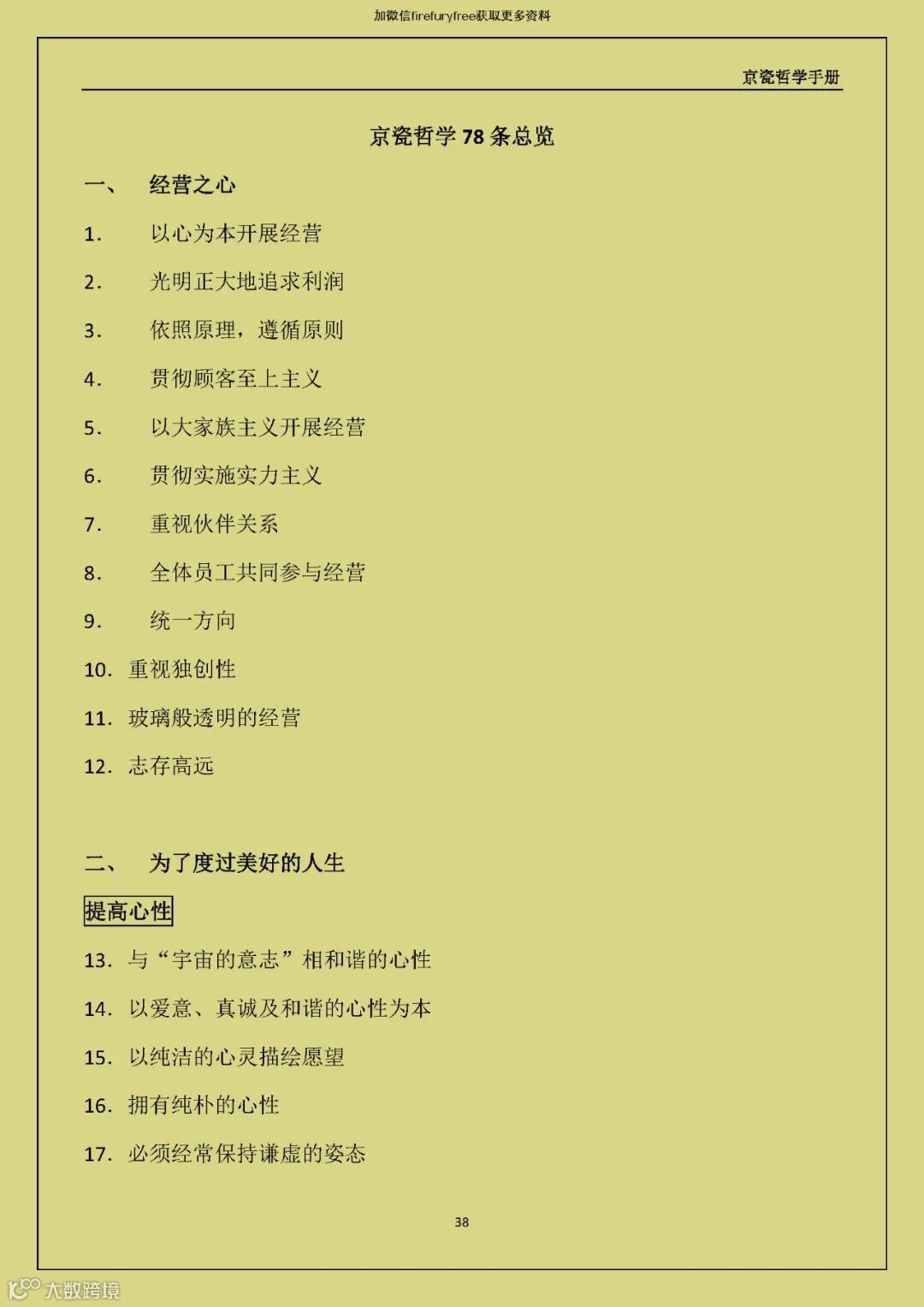 加微信firefuryfree获取更多资料

京瓷哲学手册

京瓷哲学 78 条总览

一、 经营之心

1. 以心为本开展经营

2. 光明正大地追求利润

3. 依照原理，遵循原则

4. 贯彻顾客至上主义

5. 以大家族主义开展经营

6. 贯彻实施实力主义

7. 重视伙伴关系

8. 全体员工共同参与经营

9. 统一方向

10. 重视独创性

11. 玻璃般透明的经营

12. 志存高远

二、 为了度过美好的人生

提高心性

13. 与“宇宙的意志”相和谐的心性

14. 以爱意、真诚及和谐的心性为本

15. 以纯洁的心灵描绘愿望

16. 拥有纯朴的心性

17. 必须经常保持谦虚的姿态

38

大数跨境